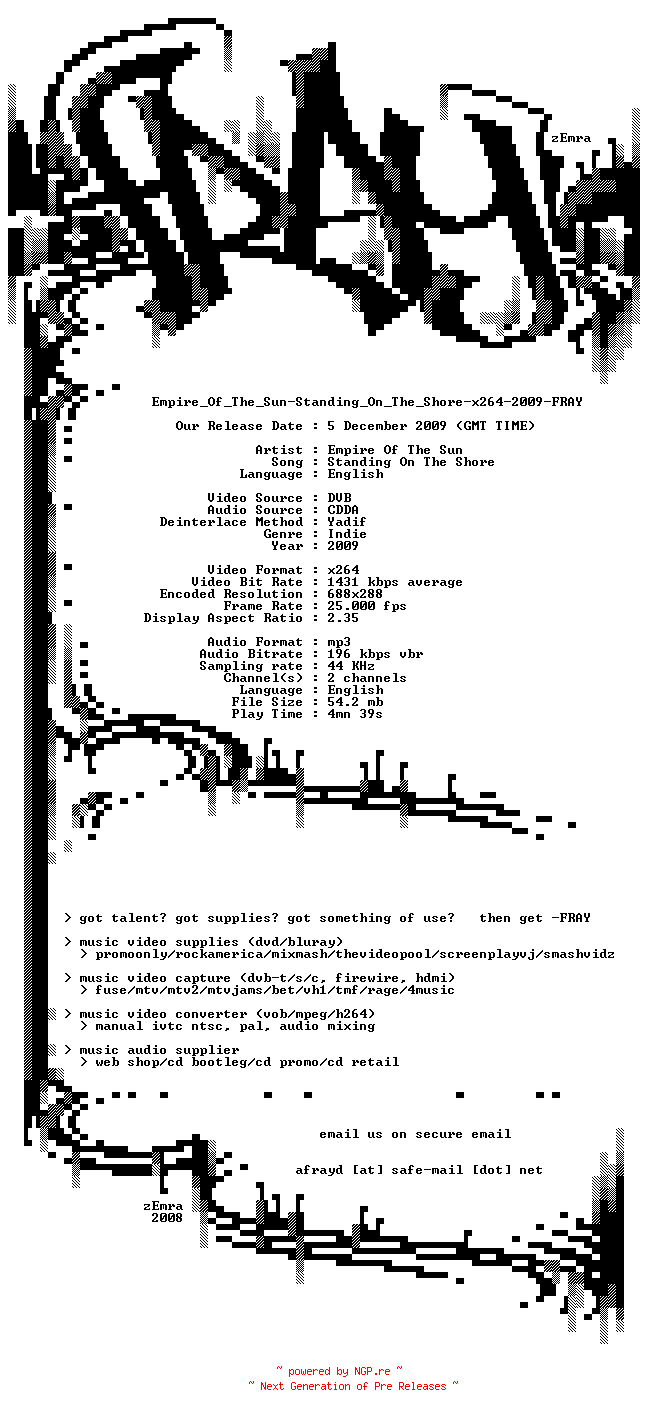 zEmra

Empire_Of_The_Sun-Standing_On_The_Shore-x264-2009-FRAY

Our Release Date : 5 December 2009 (GMT TIME)

Artist : Empire Of The Sun
Song : Standing On The Shore
Language : English

Video Source : DVB
Audio Source : CDDA
Deinterlace Method : Yadif
Genre : Indie
Year : 2009

Video Format : x264
Video Bit Rate : 1431 kbps average
Encoded Resolution : 688x288
Frame Rate : 25.000 fps
Display Aspect Ratio : 2.35

Audio Format : mp3
Audio Bitrate : 196 kbps vbr
Sampling rate : 44 KHz
Channel(s) : 2 channels
Language : English
File Size : 54.2 mb
Play Time : 4mn 39s

> got talent? got supplies? got something of use? then get -FRAY

> music video supplies (dvd/bluray)
> promoonly/rockamerica/mixmash/thevideopool/screenplayvj/smashvidz

> music video capture (dvb-t/s/c, firewire, hdmi)
> fuse/mtv/mtv2/mtvjams/bet/vh1/tmf/rage/4music

> music video converter (vob/mpeg/h264)
> manual ivtc ntsc, pal, audio mixing

> music audio supplier
> web shop/cd bootleg/cd promo/cd retail

email us on secure email

afrayd [at] safe-mail [dot] net

zEmra
2008

~ powered by NGP.re ~
~ Next Generation of Pre Releases ~